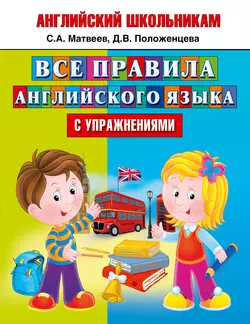 АНГЛИЙСКИЙ ШКОЛЬНИКАМ

С.А. Матвеев, Д.В. Положенцева

ВСЕ ПРАВИЛА АНГЛИЙСКОГО ЯЗЫКА

С УПРАЖНЕНИЯМИ